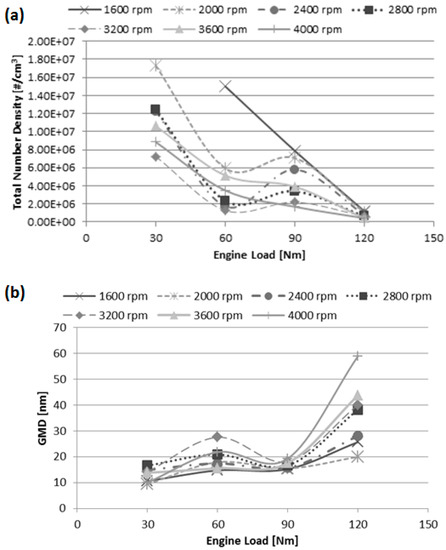 (a)

1600 rpm
2000 rpm
2400 rpm
2800 rpm
3200 rpm
3600 rpm
4000 rpm

Total Number Density [#/cm$^3$]

2.00E+07
1.80E+07
1.60E+07
1.40E+07
1.20E+07
1.00E+07
8.00E+06
6.00E+06
4.00E+06
2.00E+06
0.00E+00

0
30
60
90
120
150

Engine Load [Nm]

(b)

1600 rpm
2000 rpm
2400 rpm
2800 rpm
3200 rpm
3600 rpm
4000 rpm

GMD [nm]

70
60
50
40
30
20
10
0

0
30
60
90
120
150

Engine Load [Nm]